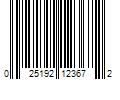 0 25192 12367 2